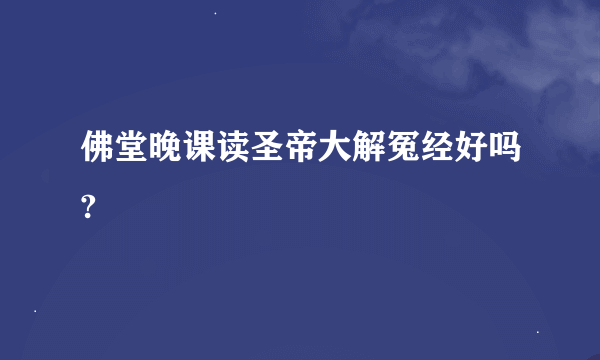 佛堂晚课读圣帝大解冤经好吗?